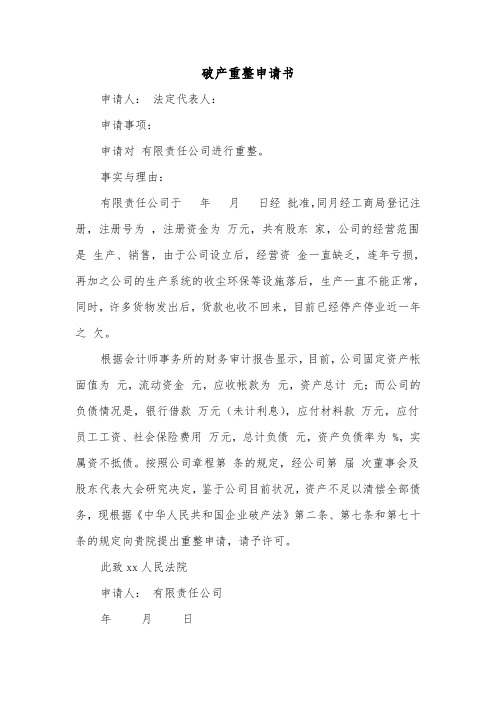 破产重整申请书

申请人： 法定代表人：

申请事项：

申请对 有限责任公司进行重整。

事实与理由：

有限责任公司于 年 月 日经 批准，同月经工商局登记注册，注册号为 ，注册资金为 万元，共有股东 家，公司的经营范围是 生产、销售，由于公司设立后，经营资 金一直缺乏，连年亏损，再加之公司的生产系统的收尘环保等设施落后，生产一直不能正常，同时，许多货物发出后，货款也收不回来，目前已经停产停业近一年之 久。

根据会计师事务所的财务审计报告显示，目前，公司固定资产帐面值为 元，流动资金 元，应收帐款为 元，资产总计 元；而公司的负债情况是，银行借款 万元（未计利息），应付材料款 万元，应付员工工资、社会保险费用 万元，总计负债 元，资产负债率为 %，实属资不抵债。按照公司章程第 条的规定，经公司第 届 次董事会及股东代表大会研究决定，鉴于公司目前状况，资产不足以清偿全部债务，现根据《中华人民共和国企业破产法》第二条、第七条和第七十条的规定向贵院提出重整申请，请予许可。

此致 xx 人民法院

申请人： 有限责任公司

年 月 日